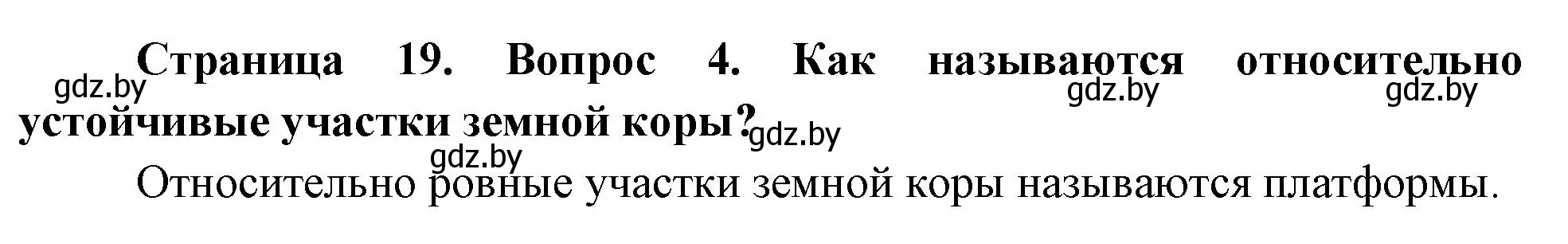 Страница 19. Вопрос 4. Как называются относительно устойчивые участки земной коры?

gdz.by gdz.by gdz.by gdz.by gdz.by

Относительно ровные участки земной коры называются платформы.